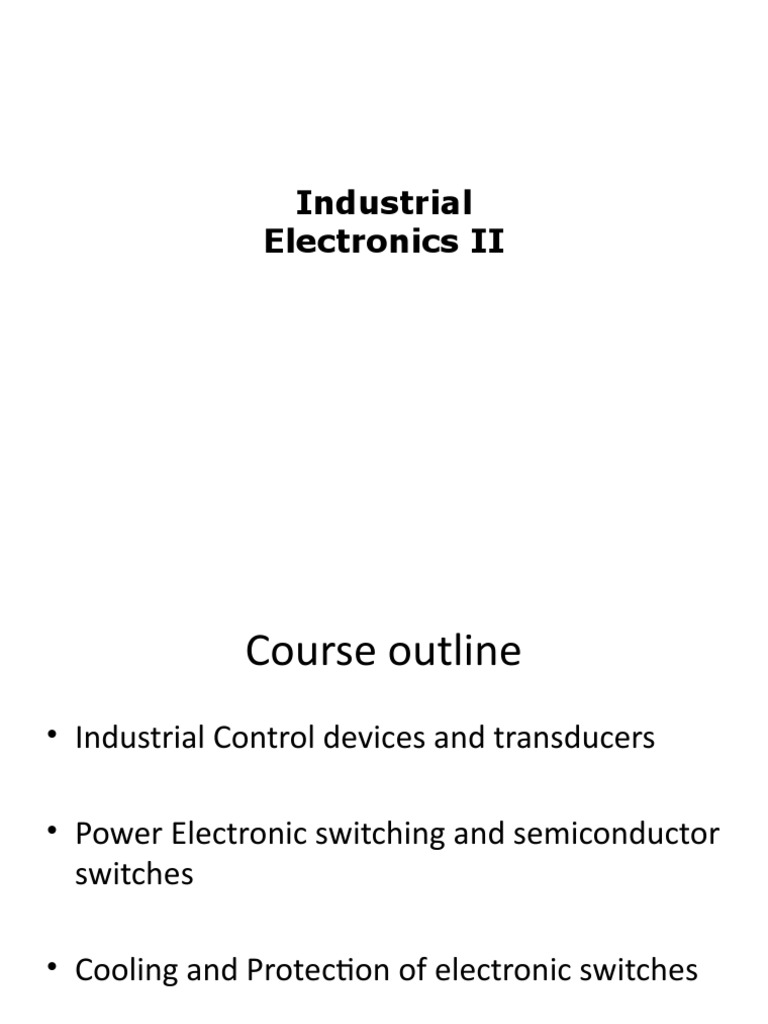 Industrial
Electronics II

Course outline

• Industrial Control devices and transducers

• Power Electronic switching and semiconductor switches

• Cooling and Protection of electronic switches